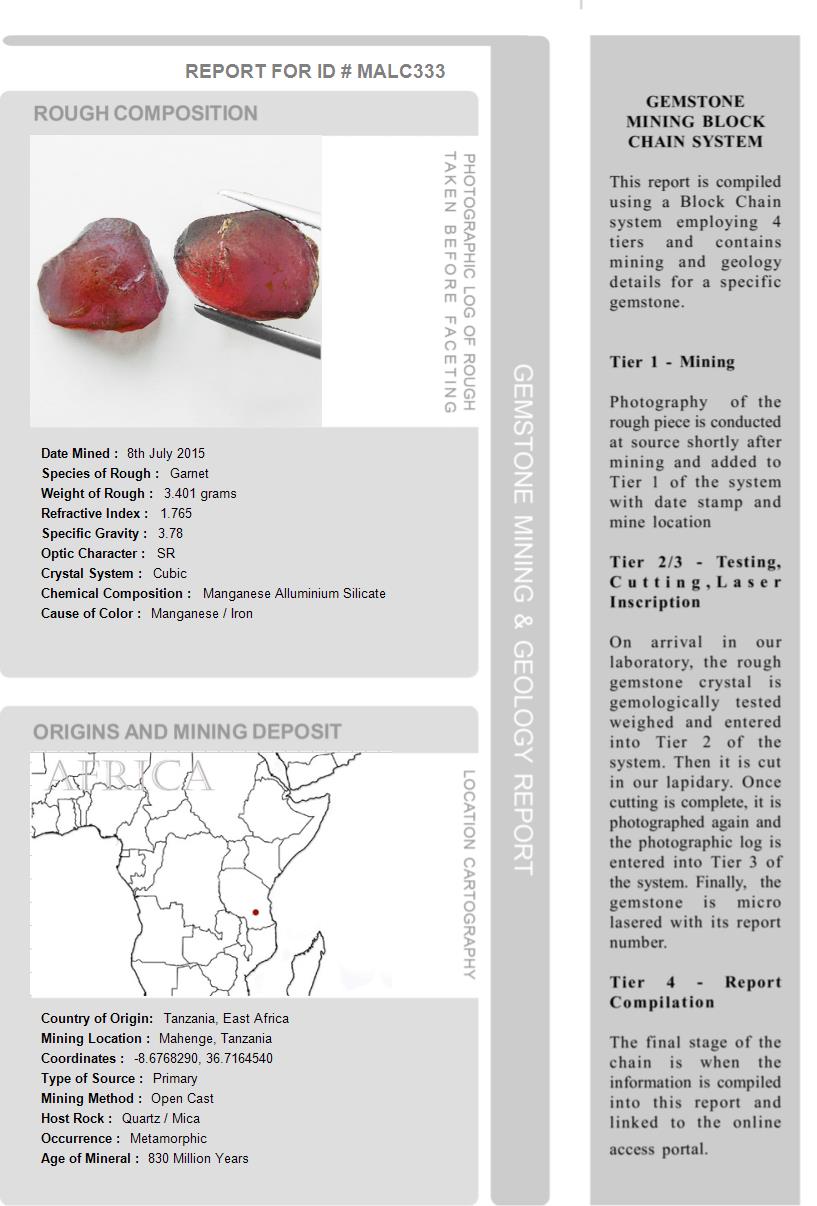 REPORT FOR ID # MALC333

ROUGH COMPOSITION

PHOTOGRAPHIC LOG OF ROUGH TAKEN BEFORE FACETING

Date Mined : 8th July 2015
Species of Rough : Garnet
Weight of Rough : 3.401 grams
Refractive Index : 1.765
Specific Gravity : 3.78
Optic Character : SR
Crystal System : Cubic
Chemical Composition : Manganese Alluminium Silicate
Cause of Color : Manganese / Iron

ORIGINS AND MINING DEPOSIT

AFRICA

LOCATION CARTOGRAPHY

Country of Origin: Tanzania, East Africa
Mining Location : Mahenge, Tanzania
Coordinates : -8.6768290, 36.7164540
Type of Source : Primary
Mining Method : Open Cast
Host Rock : Quartz / Mica
Occurrence : Metamorphic
Age of Mineral : 830 Million Years

GEMSTONE MINING & GEOLOGY REPORT

GEMSTONE MINING BLOCK CHAIN SYSTEM

This report is compiled using a Block Chain system employing 4 tiers and contains mining and geology details for a specific gemstone.

Tier 1 - Mining

Photography of the rough piece is conducted at source shortly after mining and added to Tier 1 of the system with date stamp and mine location

Tier 2/3 - Testing, Cutting, Laser Inscription

On arrival in our laboratory, the rough gemstone crystal is gemologically tested weighed and entered into Tier 2 of the system. Then it is cut in our lapidary. Once cutting is complete, it is photographed again and the photographic log is entered into Tier 3 of the system. Finally, the gemstone is micro lasered with its report number.

Tier 4 - Report Compilation

The final stage of the chain is when the information is compiled into this report and linked to the online access portal.